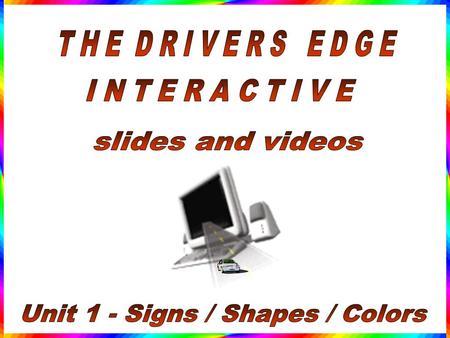 THE DRIVERS EDGE
INTERACTIVE
slides and videos

Unit 1 - Signs / Shapes / Colors